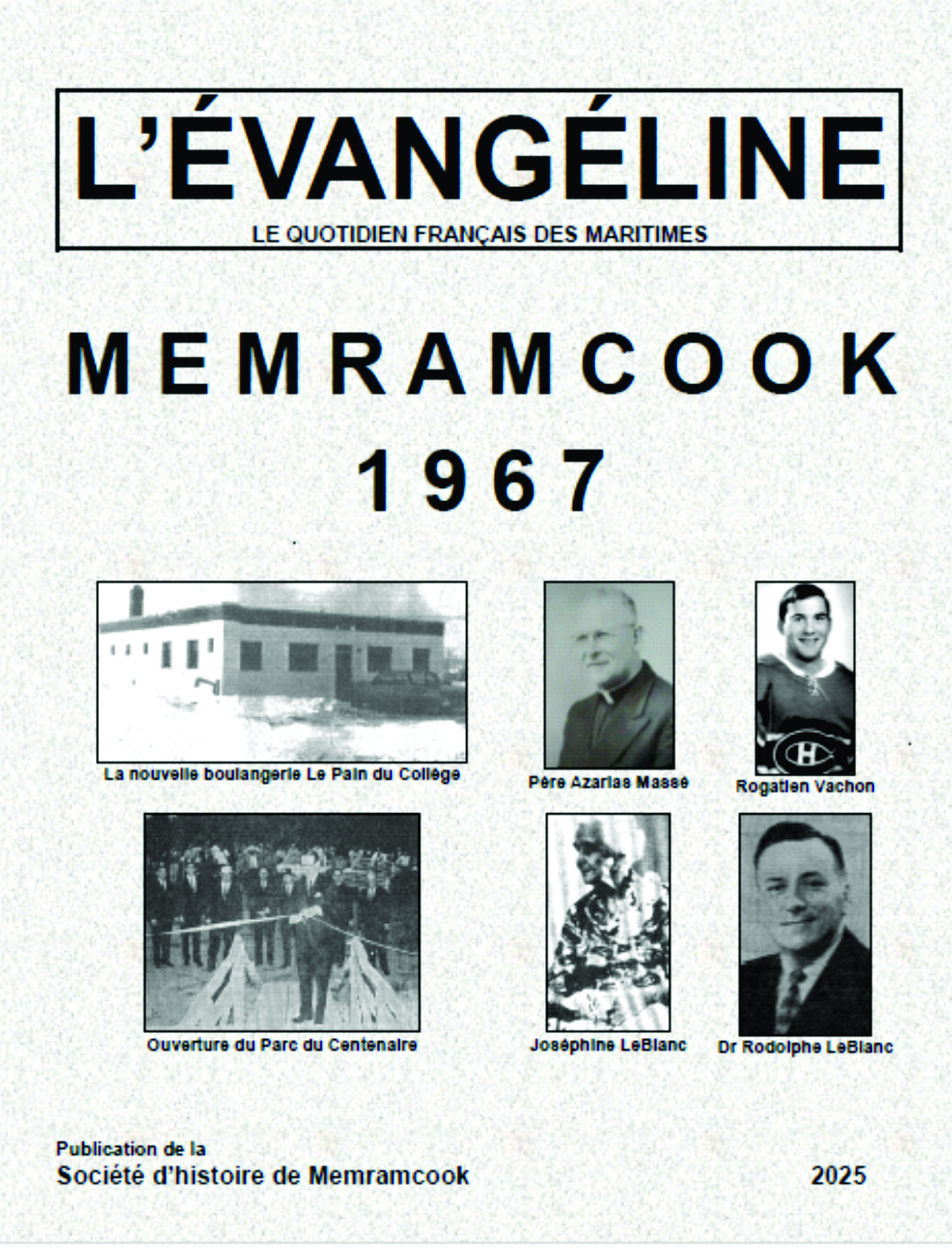 L'ÉVANGÉLINE

LE QUOTIDIEN FRANÇAIS DES MARITIMES

MEMRAMCOOK
1967

La nouvelle boulangerie Le Pain du Collège

Père Azarias Massé

Rogatien Vachon

Ouverture du Parc du Centenaire

Joséphine LeBlanc

Dr Rodolphe LeBlanc

Publication de la
Société d'histoire de Memramcook

2025